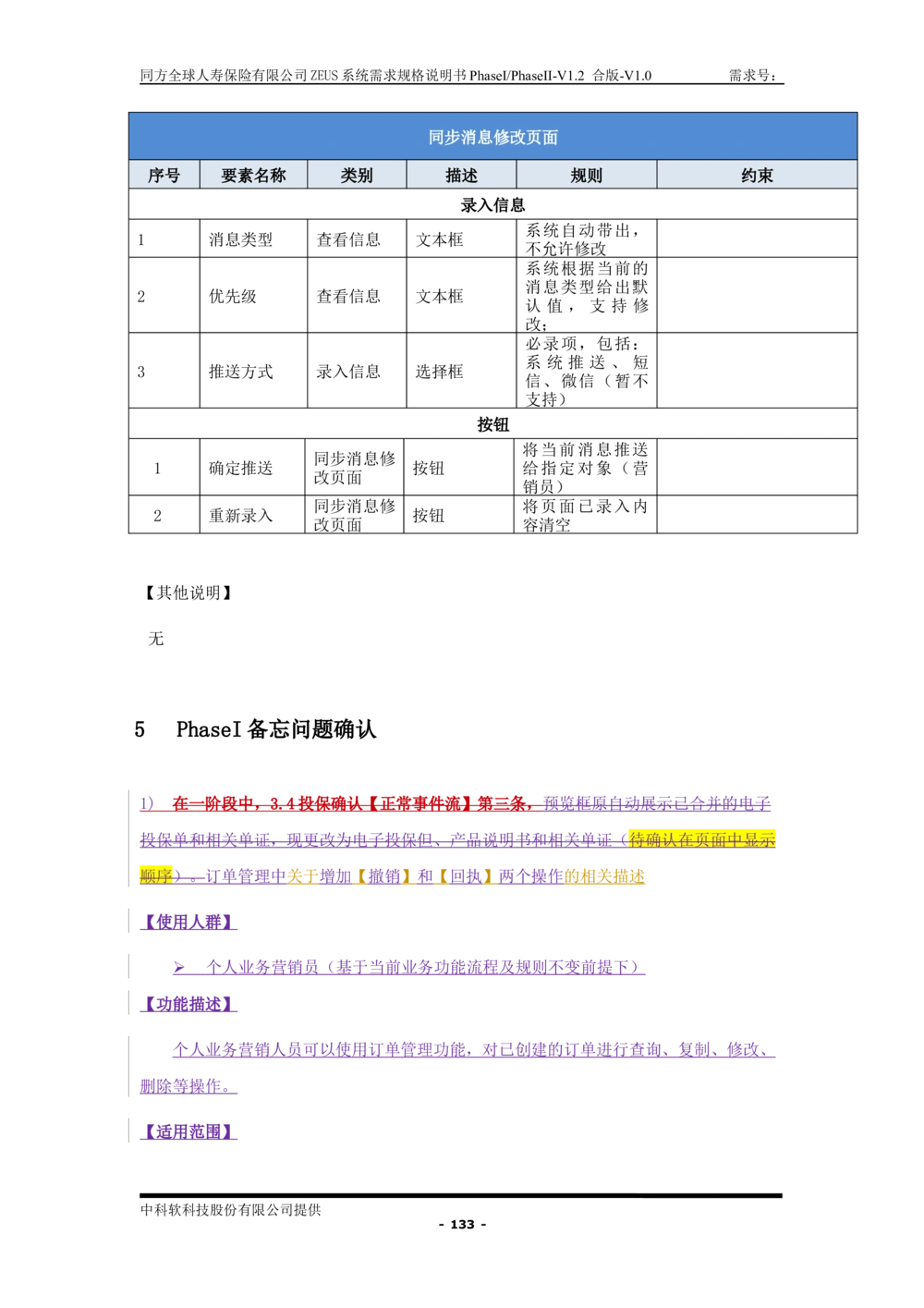 同方全球人寿保险有限公司ZEUS系统需求规格说明书PhaseI/PhaseII-V1.2 合版-V1.0 需求号:

| 同步消息修改页面 | | | | | |
|---|---|---|---|---|---|
| 序号 | 要素名称 | 类别 | 描述 | 规则 | 约束 |
| 录入信息 | | | | | |
| 1 | 消息类型 | 查看信息 | 文本框 | 系统自动带出，不允许修改 | |
| 2 | 优先级 | 查看信息 | 文本框 | 系统根据当前的消息类型给出默认值，支持修改; | |
| 3 | 推送方式 | 录入信息 | 选择框 | 必录项，包括：系统推送、短信、微信（暂不支持） | |
| 按钮 | | | | | |
| 1 | 确定推送 | 同步消息修改页面 | 按钮 | 将当前消息推送给指定对象（营销员） | |
| 2 | 重新录入 | 同步消息修改页面 | 按钮 | 将页面已录入内容清空 | |

【其他说明】

无

5 PhaseI备忘问题确认

1) 在一阶段中，3.4投保确认【正常事件流】第三条，预览框原自动展示已合并的电子投保单和相关单证，现更改为电子投保但、产品说明书和相关单证（待确认在页面中显示顺序）。订单管理中关于增加【撤销】和【回执】两个操作的相关描述

【使用人群】

➢ 个人业务营销员（基于当前业务功能流程及规则不变前提下）

【功能描述】

个人业务营销人员可以使用订单管理功能，对已创建的订单进行查询、复制、修改、删除等操作。

【适用范围】

中科软科技股份有限公司提供

- 133 -